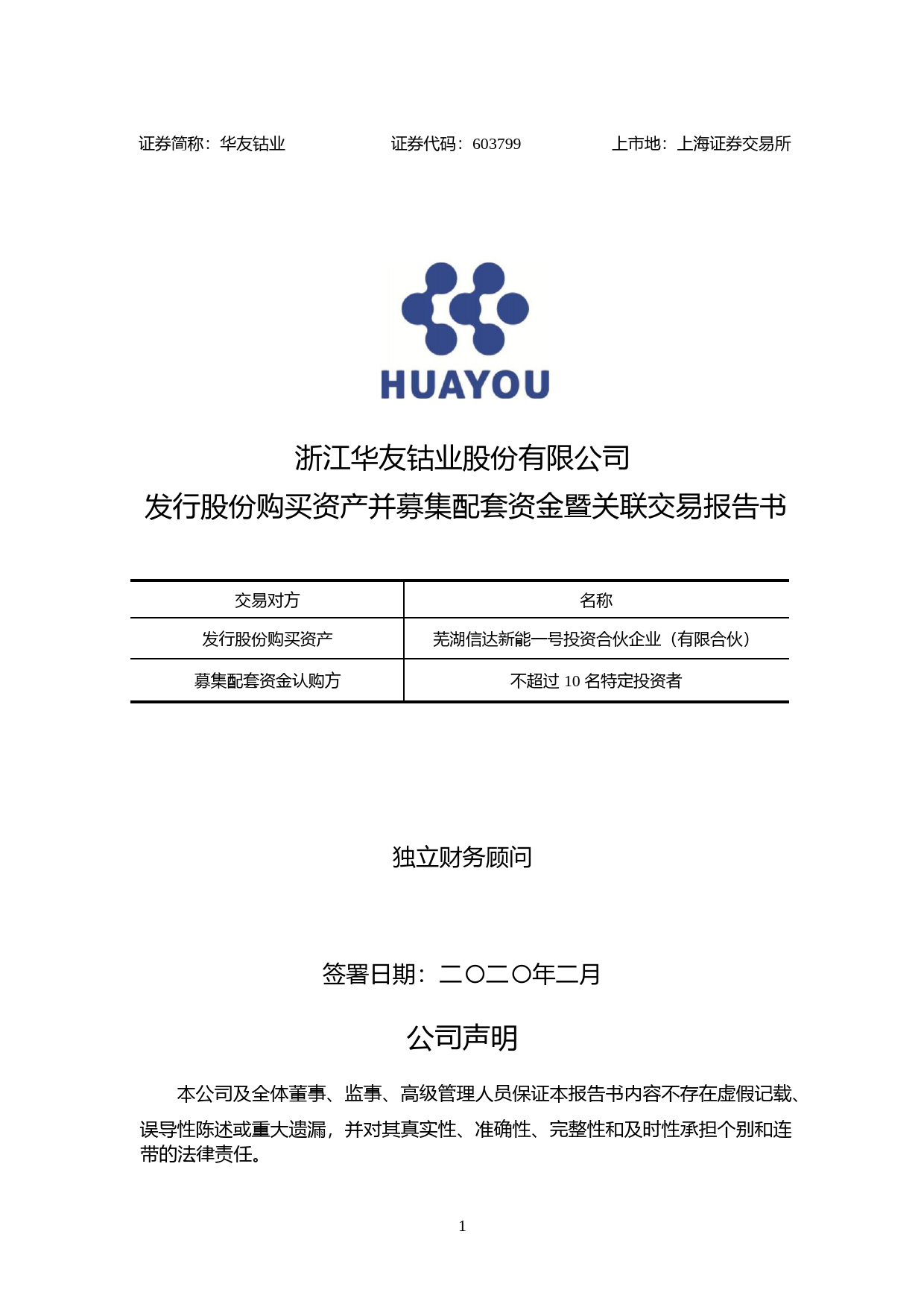 证券简称：华友钴业　　证券代码：603799　　上市地：上海证券交易所

HUAYOU

浙江华友钴业股份有限公司
发行股份购买资产并募集配套资金暨关联交易报告书

| 交易对方 | 名称 |
|---|---|
| 发行股份购买资产 | 芜湖信达新能一号投资合伙企业（有限合伙） |
| 募集配套资金认购方 | 不超过 10 名特定投资者 |

独立财务顾问

签署日期：二〇二〇年二月

公司声明

本公司及全体董事、监事、高级管理人员保证本报告书内容不存在虚假记载、误导性陈述或重大遗漏，并对其真实性、准确性、完整性和及时性承担个别和连带的法律责任。

1